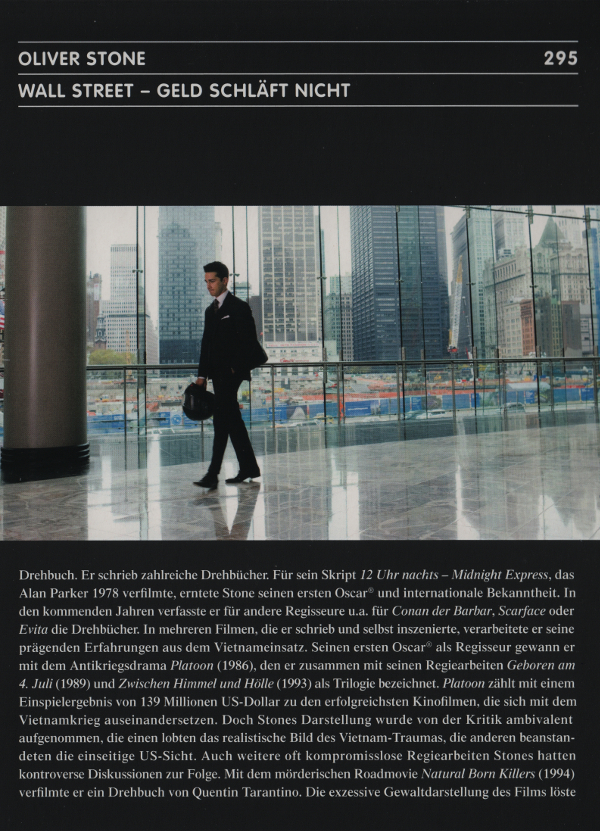 OLIVER STONE 295

WALL STREET – GELD SCHLÄFT NICHT

Drehbuch. Er schrieb zahlreiche Drehbücher. Für sein Skript 12 Uhr nachts – Midnight Express, das Alan Parker 1978 verfilmte, erntete Stone seinen ersten Oscar® und internationale Bekanntheit. In den kommenden Jahren verfasste er für andere Regisseure u.a. für Conan der Barbar, Scarface oder Evita die Drehbücher. In mehreren Filmen, die er schrieb und selbst inszenierte, verarbeitete er seine prägenden Erfahrungen aus dem Vietnameinsatz. Seinen ersten Oscar® als Regisseur gewann er mit dem Antikriegsdrama Platoon (1986), den er zusammen mit seinen Regiearbeiten Geboren am 4. Juli (1989) und Zwischen Himmel und Hölle (1993) als Trilogie bezeichnet. Platoon zählt mit einem Einspielergebnis von 139 Millionen US-Dollar zu den erfolgreichsten Kinofilmen, die sich mit dem Vietnamkrieg auseinandersetzen. Doch Stones Darstellung wurde von der Kritik ambivalent aufgenommen, die einen lobten das realistische Bild des Vietnam-Traumas, die anderen beanstandeten die einseitige US-Sicht. Auch weitere oft kompromisslose Regiearbeiten Stones hatten kontroverse Diskussionen zur Folge. Mit dem mörderischen Roadmovie Natural Born Killers (1994) verfilmte er ein Drehbuch von Quentin Tarantino. Die exzessive Gewaltdarstellung des Films löste